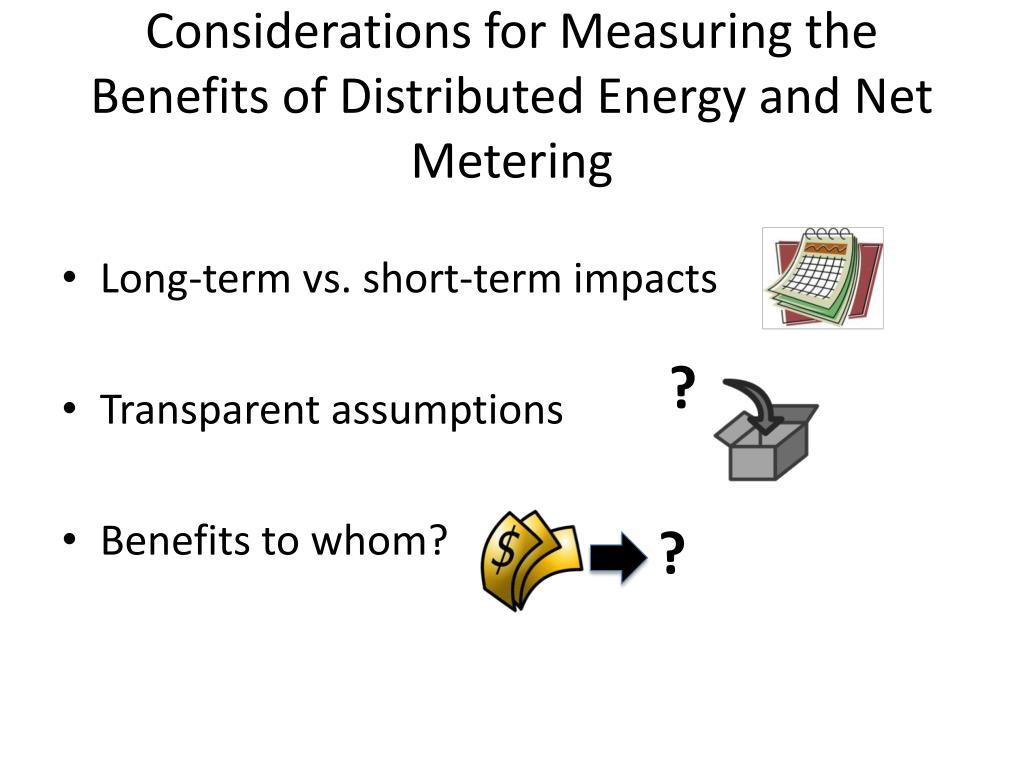 Considerations for Measuring the Benefits of Distributed Energy and Net Metering

• Long-term vs. short-term impacts

• Transparent assumptions

?

• Benefits to whom?

$

?